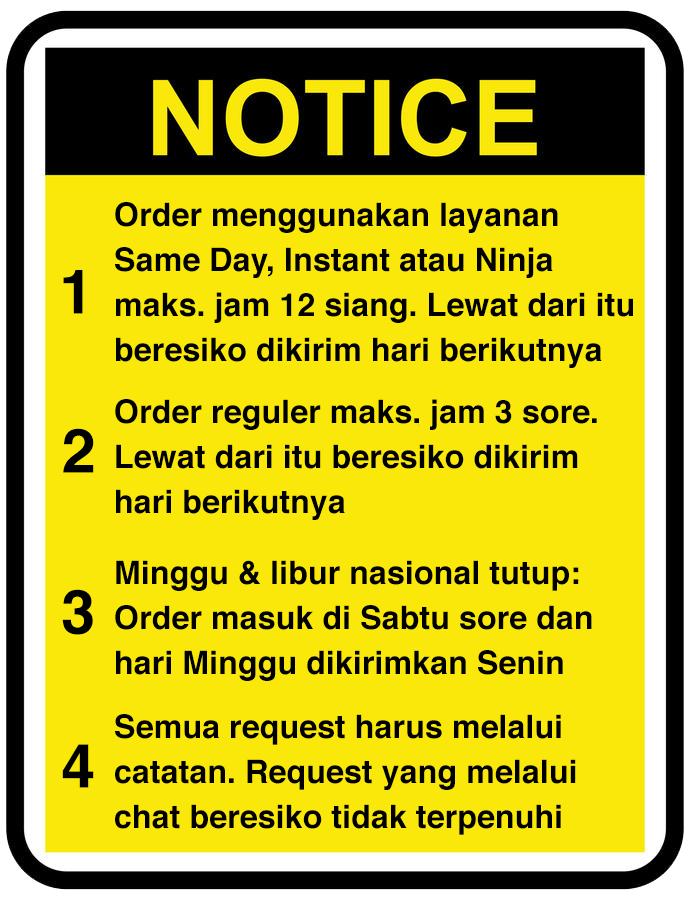 NOTICE

1 Order menggunakan layanan Same Day, Instant atau Ninja maks. jam 12 siang. Lewat dari itu beresiko dikirim hari berikutnya

2 Order reguler maks. jam 3 sore. Lewat dari itu beresiko dikirim hari berikutnya

3 Minggu & libur nasional tutup: Order masuk di Sabtu sore dan hari Minggu dikirimkan Senin

4 Semua request harus melalui catatan. Request yang melalui chat beresiko tidak terpenuhi